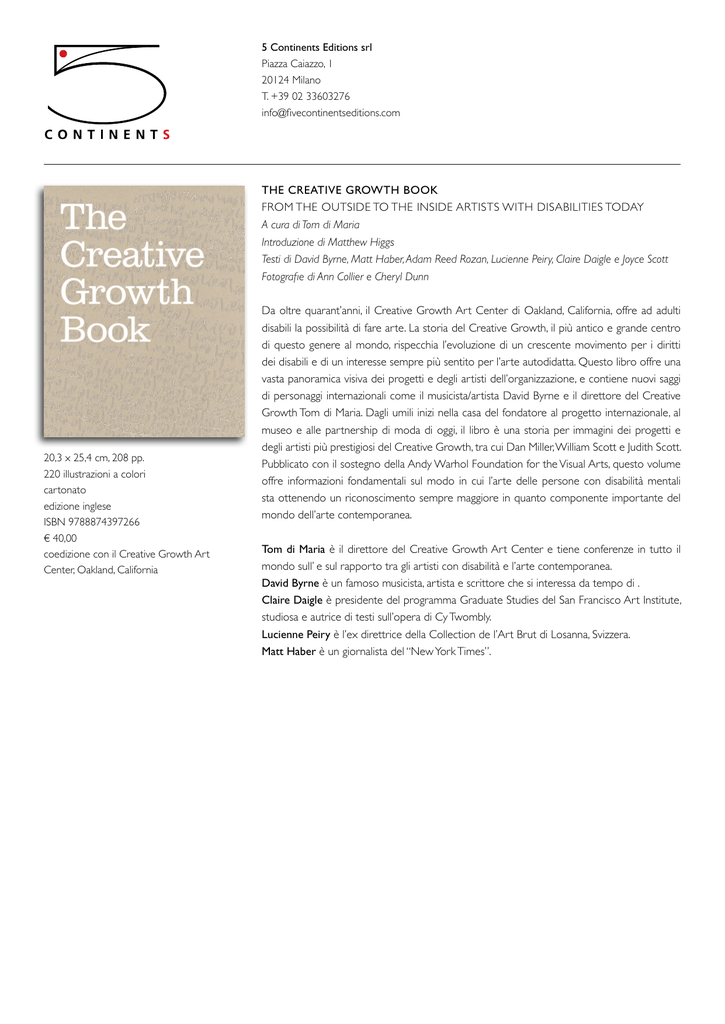 CONTINENTS

5 Continents Editions srl
Piazza Caiazzo, 1
20124 Milano
T. +39 02 33603276
info@fivecontinentseditions.com

The Creative Growth Book

20,3 x 25,4 cm, 208 pp.
220 illustrazioni a colori
cartonato
edizione inglese
ISBN 9788874397266
€ 40,00
coedizione con il Creative Growth Art Center, Oakland, California

THE CREATIVE GROWTH BOOK
FROM THE OUTSIDE TO THE INSIDE ARTISTS WITH DISABILITIES TODAY
A cura di Tom di Maria
Introduzione di Matthew Higgs
Testi di David Byrne, Matt Haber, Adam Reed Rozan, Lucienne Peiry, Claire Daigle e Joyce Scott
Fotografie di Ann Collier e Cheryl Dunn

Da oltre quarant'anni, il Creative Growth Art Center di Oakland, California, offre ad adulti disabili la possibilità di fare arte. La storia del Creative Growth, il più antico e grande centro di questo genere al mondo, rispecchia l'evoluzione di un crescente movimento per i diritti dei disabili e di un interesse sempre più sentito per l'arte autodidatta. Questo libro offre una vasta panoramica visiva dei progetti e degli artisti dell'organizzazione, e contiene nuovi saggi di personaggi internazionali come il musicista/artista David Byrne e il direttore del Creative Growth Tom di Maria. Dagli umili inizi nella casa del fondatore al progetto internazionale, al museo e alle partnership di moda di oggi, il libro è una storia per immagini dei progetti e degli artisti più prestigiosi del Creative Growth, tra cui Dan Miller, William Scott e Judith Scott. Pubblicato con il sostegno della Andy Warhol Foundation for the Visual Arts, questo volume offre informazioni fondamentali sul modo in cui l'arte delle persone con disabilità mentali sta ottenendo un riconoscimento sempre maggiore in quanto componente importante del mondo dell'arte contemporanea.

Tom di Maria è il direttore del Creative Growth Art Center e tiene conferenze in tutto il mondo sull' e sul rapporto tra gli artisti con disabilità e l'arte contemporanea.
David Byrne è un famoso musicista, artista e scrittore che si interessa da tempo di .
Claire Daigle è presidente del programma Graduate Studies del San Francisco Art Institute, studiosa e autrice di testi sull'opera di Cy Twombly.
Lucienne Peiry è l'ex direttrice della Collection de l'Art Brut di Losanna, Svizzera.
Matt Haber è un giornalista del "New York Times".